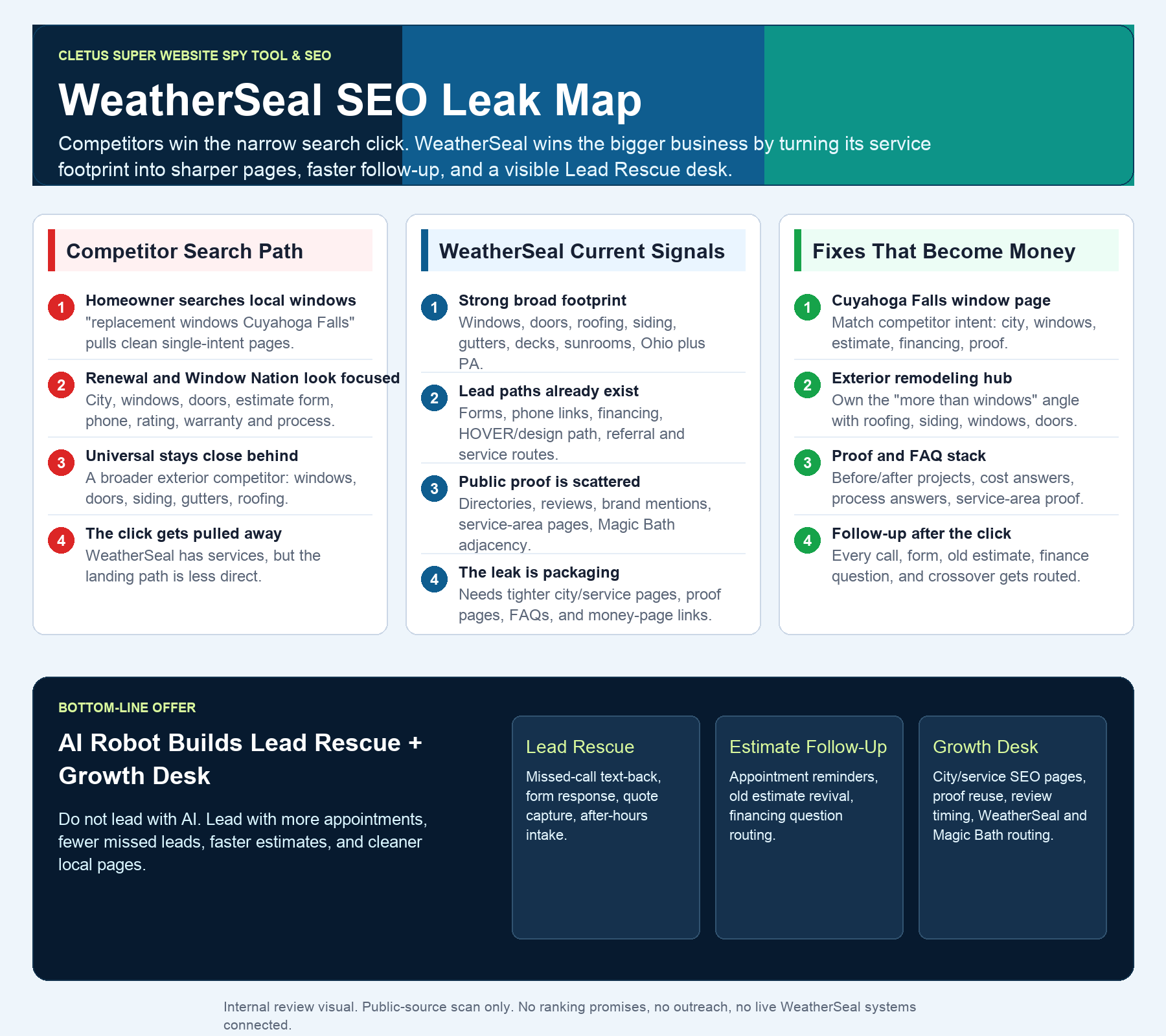 CLETUS SUPER WEBSITE SPY TOOL & SEO

WeatherSeal SEO Leak Map

Competitors win the narrow search click. WeatherSeal wins the bigger business by turning its service footprint into sharper pages, faster follow-up, and a visible Lead Rescue desk.

Competitor Search Path

1 Homeowner searches local windows
"replacement windows Cuyahoga Falls" pulls clean single-intent pages.

2 Renewal and Window Nation look focused
City, windows, doors, estimate form, phone, rating, warranty and process.

3 Universal stays close behind
A broader exterior competitor: windows, doors, siding, gutters, roofing.

4 The click gets pulled away
WeatherSeal has services, but the landing path is less direct.

WeatherSeal Current Signals

1 Strong broad footprint
Windows, doors, roofing, siding, gutters, decks, sunrooms, Ohio plus PA.

2 Lead paths already exist
Forms, phone links, financing, HOVER/design path, referral and service routes.

3 Public proof is scattered
Directories, reviews, brand mentions, service-area pages, Magic Bath adjacency.

4 The leak is packaging
Needs tighter city/service pages, proof pages, FAQs, and money-page links.

Fixes That Become Money

1 Cuyahoga Falls window page
Match competitor intent: city, windows, estimate, financing, proof.

2 Exterior remodeling hub
Own the "more than windows" angle with roofing, siding, windows, doors.

3 Proof and FAQ stack
Before/after projects, cost answers, process answers, service-area proof.

4 Follow-up after the click
Every call, form, old estimate, finance question, and crossover gets routed.

BOTTOM-LINE OFFER

AI Robot Builds Lead Rescue + Growth Desk

Do not lead with AI. Lead with more appointments, fewer missed leads, faster estimates, and cleaner local pages.

Lead Rescue
Missed-call text-back, form response, quote capture, after-hours intake.

Estimate Follow-Up
Appointment reminders, old estimate revival, financing question routing.

Growth Desk
City/service SEO pages, proof reuse, review timing, WeatherSeal and Magic Bath routing.

Internal review visual. Public-source scan only. No ranking promises, no outreach, no live WeatherSeal systems connected.